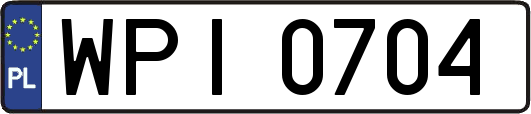 PL

WPI 0704